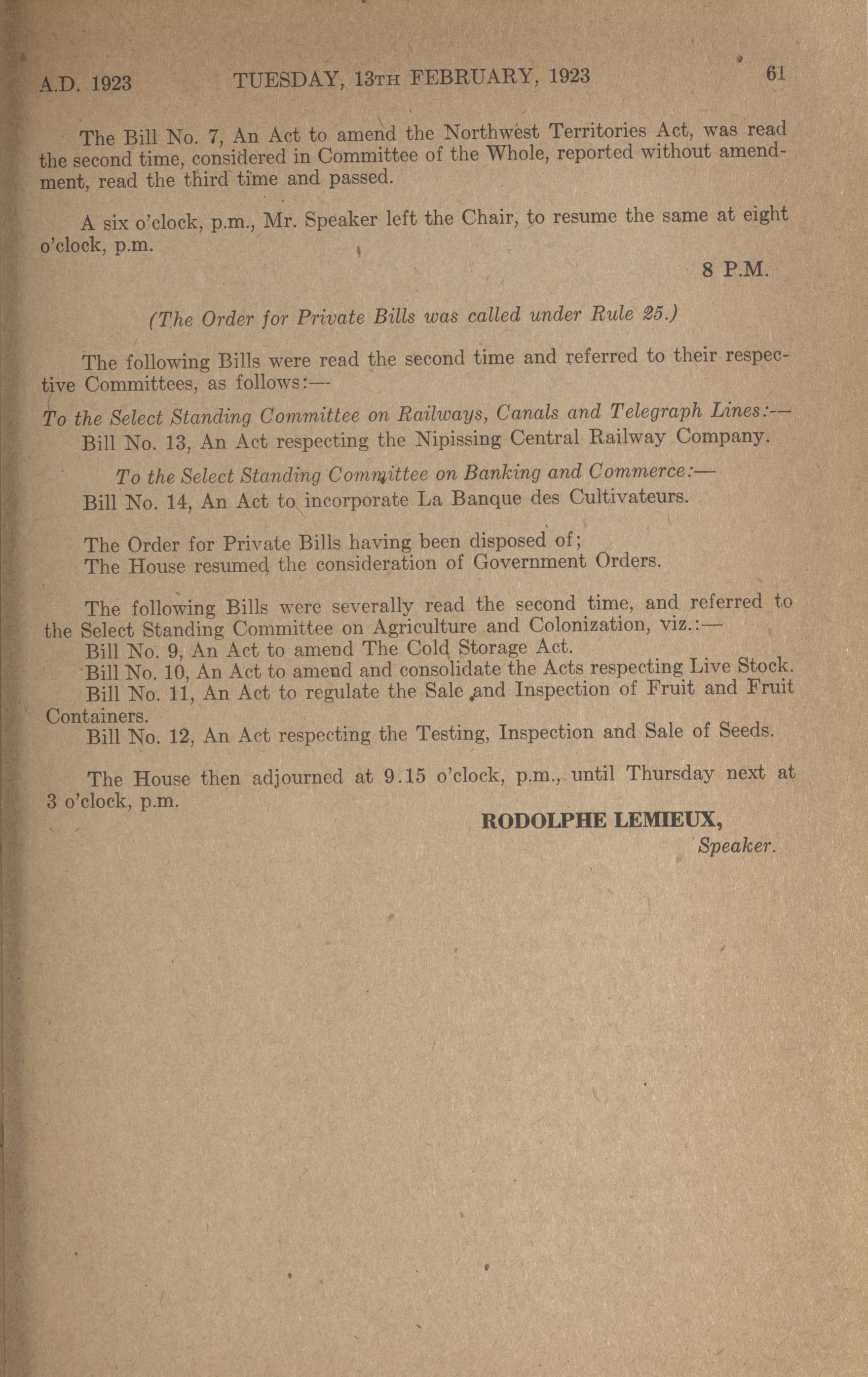 A.D. 1923 TUESDAY, 13TH FEBRUARY, 1923 61

The Bill No. 7, An Act to amend the Northwest Territories Act, was read the second time, considered in Committee of the Whole, reported without amendment, read the third time and passed.

A six o'clock, p.m., Mr. Speaker left the Chair, to resume the same at eight o'clock, p.m.

8 P.M.

(The Order for Private Bills was called under Rule 25.)

The following Bills were read the second time and referred to their respective Committees, as follows:—

To the Select Standing Committee on Railways, Canals and Telegraph Lines:—
Bill No. 13, An Act respecting the Nipissing Central Railway Company.

To the Select Standing Committee on Banking and Commerce:—
Bill No. 14, An Act to incorporate La Banque des Cultivateurs.

The Order for Private Bills having been disposed of;
The House resumed the consideration of Government Orders.

The following Bills were severally read the second time, and referred to the Select Standing Committee on Agriculture and Colonization, viz.:—
Bill No. 9, An Act to amend The Cold Storage Act.
Bill No. 10, An Act to amend and consolidate the Acts respecting Live Stock.
Bill No. 11, An Act to regulate the Sale and Inspection of Fruit and Fruit Containers.
Bill No. 12, An Act respecting the Testing, Inspection and Sale of Seeds.

The House then adjourned at 9.15 o'clock, p.m., until Thursday next at 3 o'clock, p.m.

RODOLPHE LEMIEUX,
Speaker.